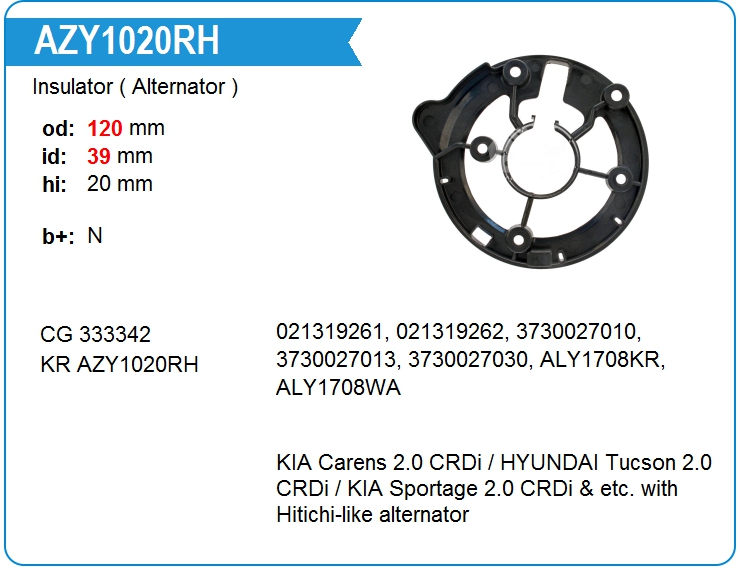 AZY1020RH

Insulator ( Alternator )

od: 120 mm
id: 39 mm
hi: 20 mm

b+: N

CG 333342
KR AZY1020RH

021319261, 021319262, 3730027010, 3730027013, 3730027030, ALY1708KR, ALY1708WA

KIA Carens 2.0 CRDi / HYUNDAI Tucson 2.0 CRDi / KIA Sportage 2.0 CRDi & etc. with Hitichi-like alternator